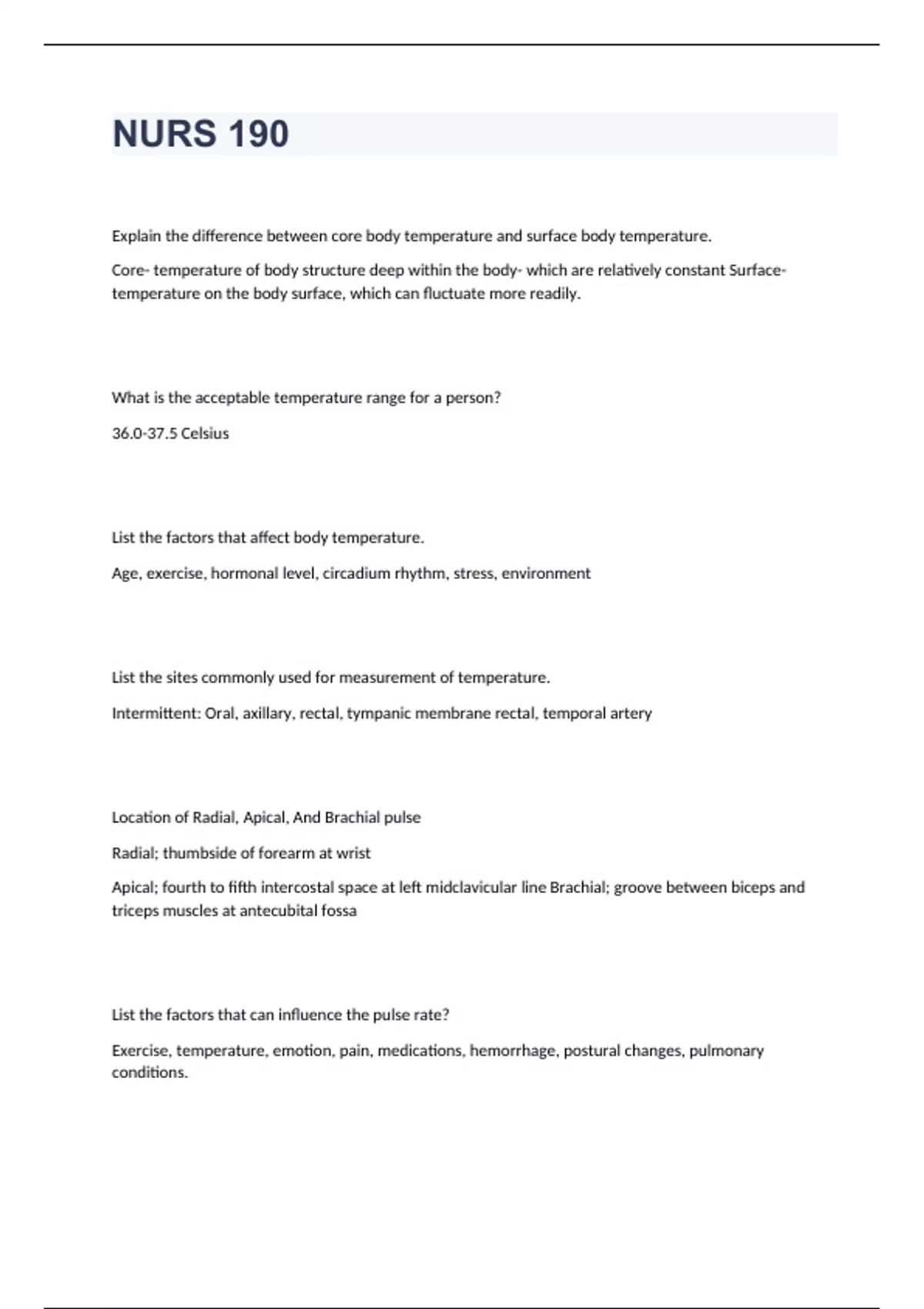 NURS 190

Explain the difference between core body temperature and surface body temperature.

Core- temperature of body structure deep within the body- which are relatively constant Surface- temperature on the body surface, which can fluctuate more readily.

What is the acceptable temperature range for a person?

36.0-37.5 Celsius

List the factors that affect body temperature.

Age, exercise, hormonal level, circadium rhythm, stress, environment

List the sites commonly used for measurement of temperature.

Intermittent: Oral, axillary, rectal, tympanic membrane rectal, temporal artery

Location of Radial, Apical, And Brachial pulse

Radial; thumbside of forearm at wrist

Apical; fourth to fifth intercostal space at left midclavicular line Brachial; groove between biceps and triceps muscles at antecubital fossa

List the factors that can influence the pulse rate?

Exercise, temperature, emotion, pain, medications, hemorrhage, postural changes, pulmonary conditions.